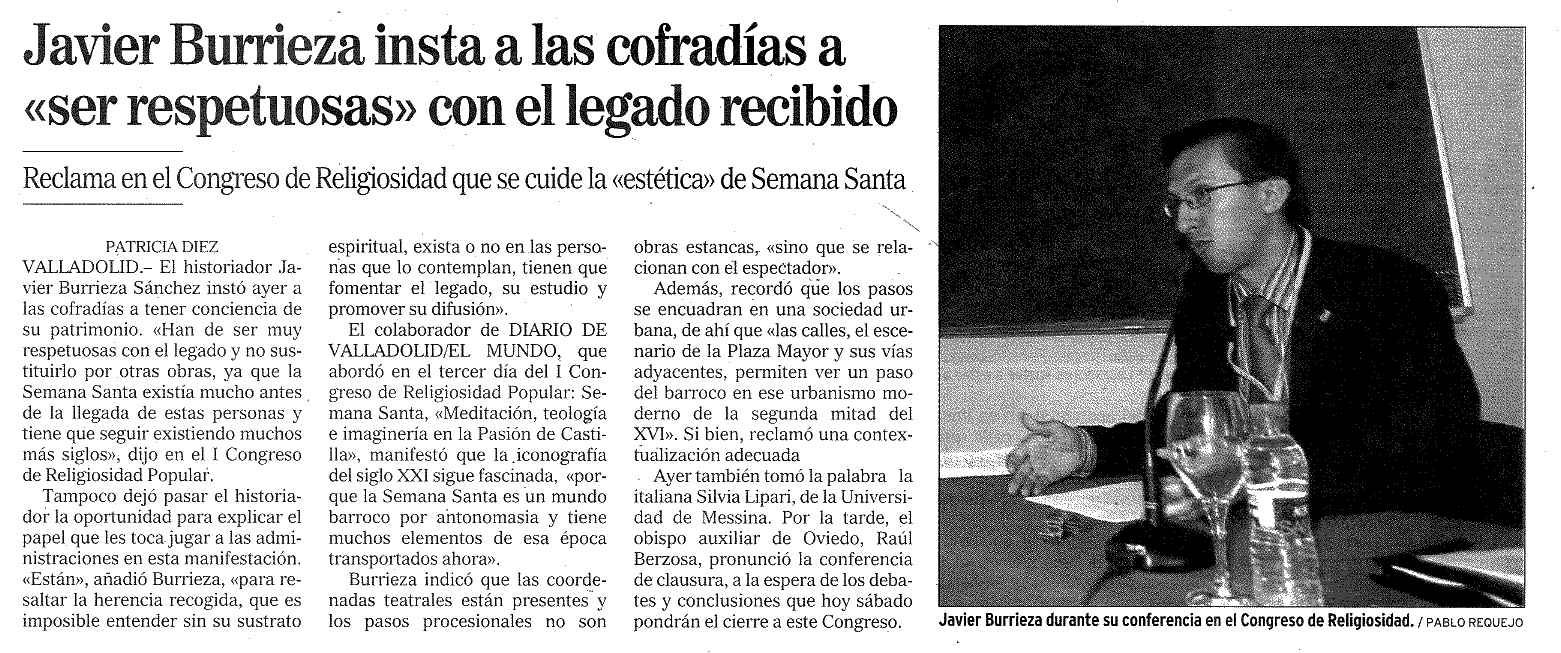 Javier Burrieza insta a las cofradías a «ser respetuosas» con el legado recibido

Reclama en el Congreso de Religiosidad que se cuide la «estética» de Semana Santa

PATRICIA DIEZ
VALLADOLID.– El historiador Javier Burrieza Sánchez instó ayer a las cofradías a tener conciencia de su patrimonio. «Han de ser muy respetuosas con el legado y no sustituirlo por otras obras, ya que la Semana Santa existía mucho antes de la llegada de estas personas y tiene que seguir existiendo muchos más siglos», dijo en el I Congreso de Religiosidad Popular.

Tampoco dejó pasar el historiador la oportunidad para explicar el papel que les toca jugar a las administraciones en esta manifestación. «Están», añadió Burrieza, «para resaltar la herencia recogida, que es imposible entender sin su sustrato espiritual, exista o no en las personas que lo contemplan, tienen que fomentar el legado, su estudio y promover su difusión».

El colaborador de DIARIO DE VALLADOLID/EL MUNDO, que abordó en el tercer día del I Congreso de Religiosidad Popular: Semana Santa, «Meditación, teología e imaginería en la Pasión de Castilla», manifestó que la iconografía del siglo XXI sigue fascinada, «porque la Semana Santa es un mundo barroco por antonomasia y tiene muchos elementos de esa época transportados ahora».

Burrieza indicó que las coordenadas teatrales están presentes y los pasos procesionales no son obras estancas, «sino que se relacionan con el espectador».

Además, recordó que los pasos se encuadran en una sociedad urbana, de ahí que «las calles, el escenario de la Plaza Mayor y sus vías adyacentes, permiten ver un paso del barroco en ese urbanismo moderno de la segunda mitad del XVI». Si bien, reclamó una contextualización adecuada

Ayer también tomó la palabra la italiana Silvia Lipari, de la Universidad de Messina. Por la tarde, el obispo auxiliar de Oviedo, Raúl Berzosa, pronunció la conferencia de clausura, a la espera de los debates y conclusiones que hoy sábado pondrán el cierre a este Congreso.

Javier Burrieza durante su conferencia en el Congreso de Religiosidad. / PABLO REQUEJO